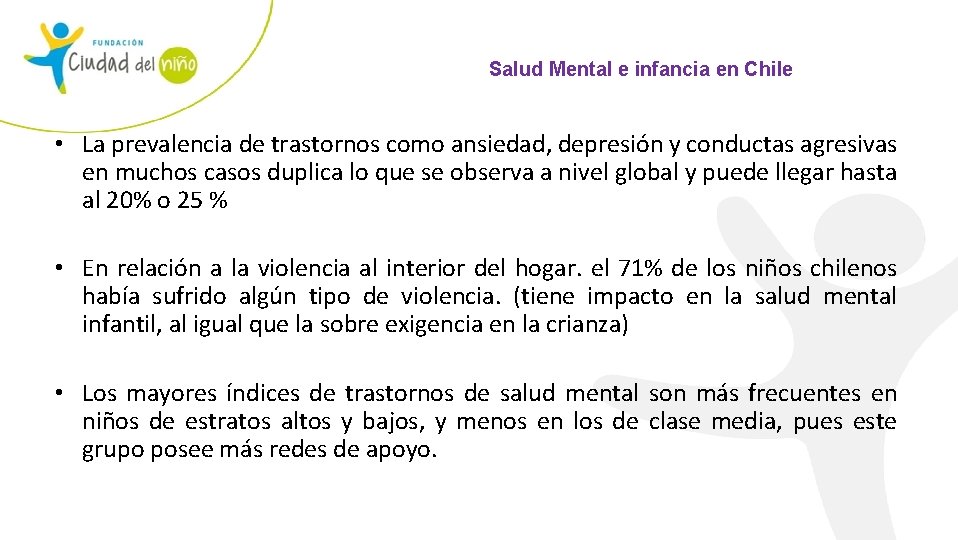 FUNDACIÓN
Ciudad del niño

Salud Mental e infancia en Chile

• La prevalencia de trastornos como ansiedad, depresión y conductas agresivas en muchos casos duplica lo que se observa a nivel global y puede llegar hasta al 20% o 25 %

• En relación a la violencia al interior del hogar. el 71% de los niños chilenos había sufrido algún tipo de violencia. (tiene impacto en la salud mental infantil, al igual que la sobre exigencia en la crianza)

• Los mayores índices de trastornos de salud mental son más frecuentes en niños de estratos altos y bajos, y menos en los de clase media, pues este grupo posee más redes de apoyo.